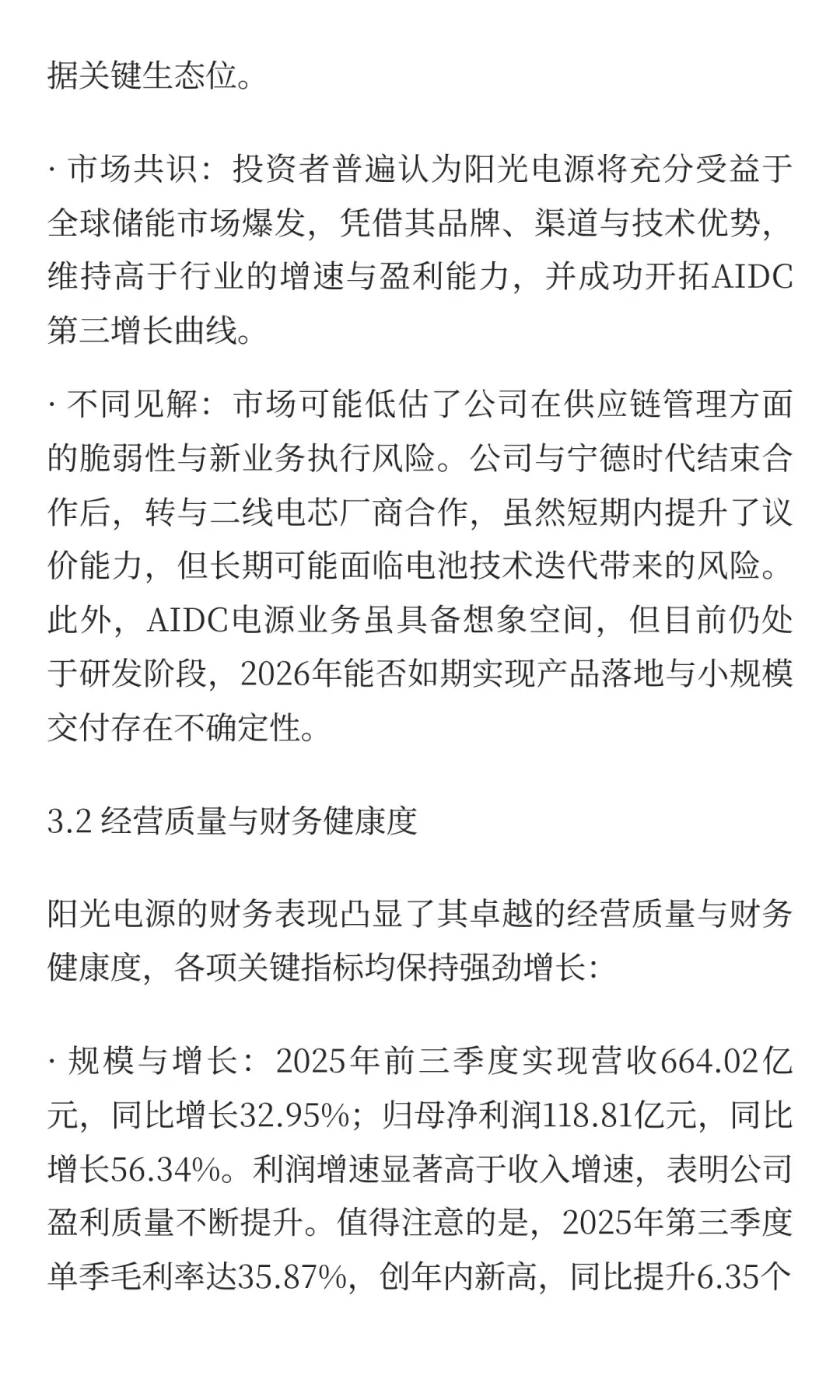 据关键生态位。

· 市场共识：投资者普遍认为阳光电源将充分受益于全球储能市场爆发，凭借其品牌、渠道与技术优势，维持高于行业的增速与盈利能力，并成功开拓AIDC第三增长曲线。

· 不同见解：市场可能低估了公司在供应链管理方面的脆弱性与新业务执行风险。公司与宁德时代结束合作后，转与二线电芯厂商合作，虽然短期内提升了议价能力，但长期可能面临电池技术迭代带来的风险。此外，AIDC电源业务虽具备想象空间，但目前仍处于研发阶段，2026年能否如期实现产品落地与小规模交付存在不确定性。

3.2 经营质量与财务健康度

阳光电源的财务表现凸显了其卓越的经营质量与财务健康度，各项关键指标均保持强劲增长：

· 规模与增长：2025年前三季度实现营收664.02亿元，同比增长32.95%；归母净利润118.81亿元，同比增长56.34%。利润增速显著高于收入增速，表明公司盈利质量不断提升。值得注意的是，2025年第三季度单季毛利率达35.87%，创年内新高，同比提升6.35个